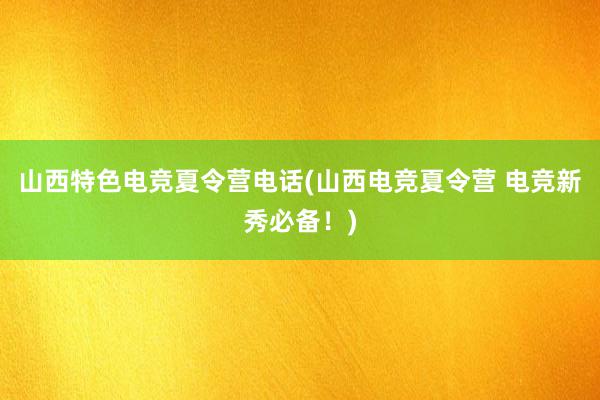 山西特色电竞夏令营电话(山西电竞夏令营 电竞新秀必备！)